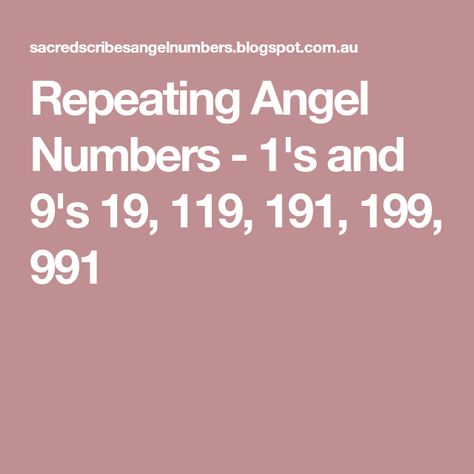 sacredscribesangelnumbers.blogspot.com.au

Repeating Angel Numbers - 1's and 9's 19, 119, 191, 199, 991